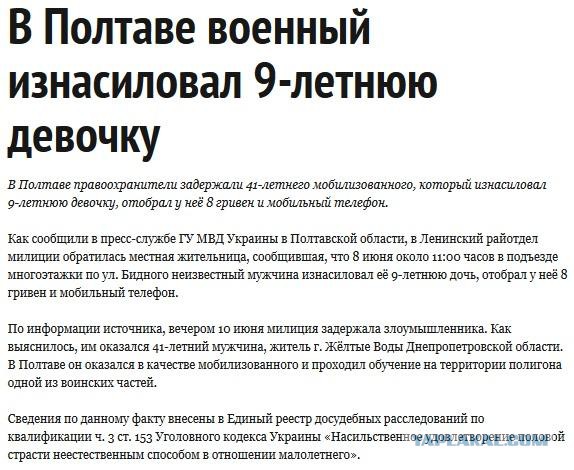 В Полтаве военный изнасиловал 9-летнюю девочку

В Полтаве правоохранители задержали 41-летнего мобилизованного, который изнасиловал 9-летнюю девочку, отобрал у неё 8 гривен и мобильный телефон.

Как сообщили в пресс-службе ГУ МВД Украины в Полтавской области, в Ленинский райотдел милиции обратилась местная жительница, сообщившая, что 8 июня около 11:00 часов в подъезде многоэтажки по ул. Бидного неизвестный мужчина изнасиловал её 9-летнюю дочь, отобрал у неё 8 гривен и мобильный телефон.

По информации источника, вечером 10 июня милиция задержала злоумышленника. Как выяснилось, им оказался 41-летний мужчина, житель г. Жёлтые Воды Днепропетровской области. В Полтаве он оказался в качестве мобилизованного и проходил обучение на территории полигона одной из воинских частей.

Сведения по данному факту внесены в Единый реестр досудебных расследований по квалификации ч. 3 ст. 153 Уголовного кодекса Украины «Насильственное удовлетворение половой страсти неестественным способом в отношении малолетнего».

YAPLAKAL.COM